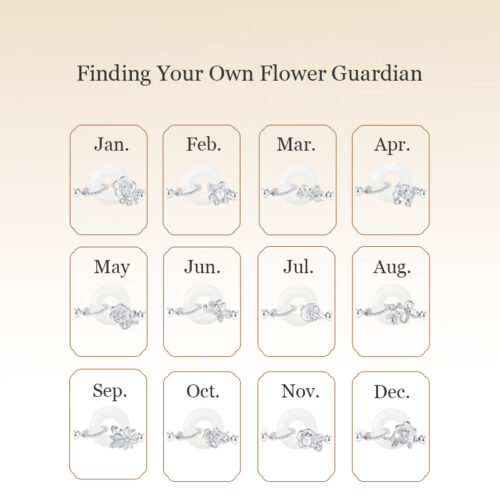 Finding Your Own Flower Guardian

Jan.

Feb.

Mar.

Apr.

May

Jun.

Jul.

Aug.

Sep.

Oct.

Nov.

Dec.